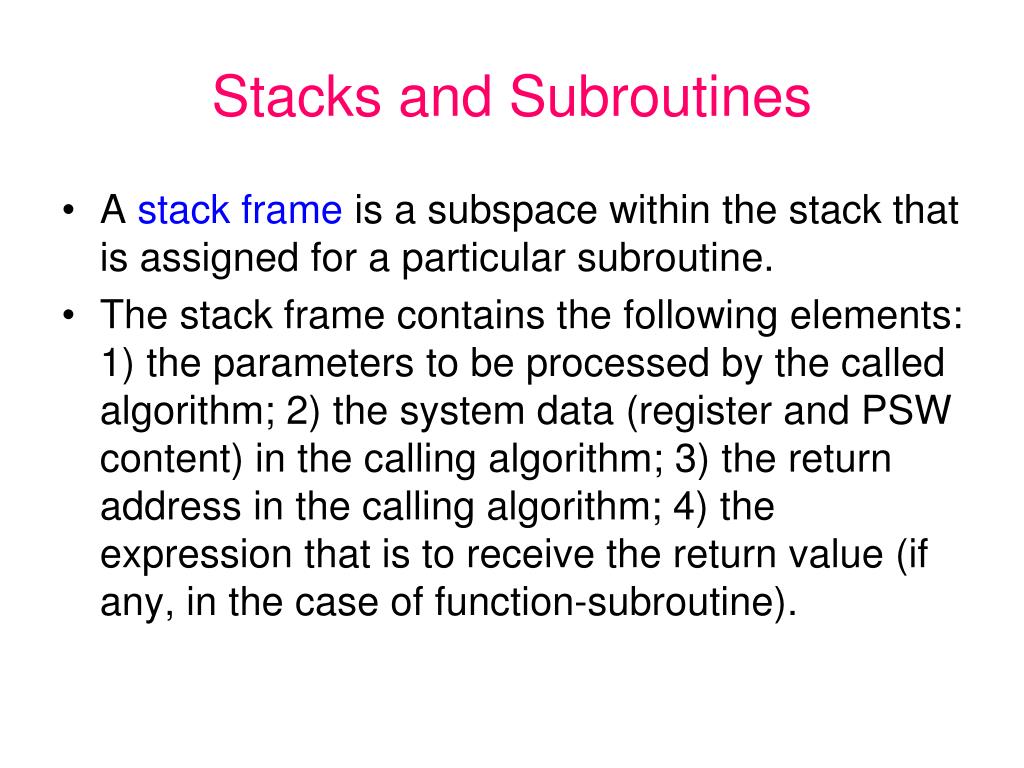 Stacks and Subroutines

• A stack frame is a subspace within the stack that is assigned for a particular subroutine.

• The stack frame contains the following elements: 1) the parameters to be processed by the called algorithm; 2) the system data (register and PSW content) in the calling algorithm; 3) the return address in the calling algorithm; 4) the expression that is to receive the return value (if any, in the case of function-subroutine).